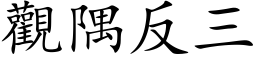 觀隅反三